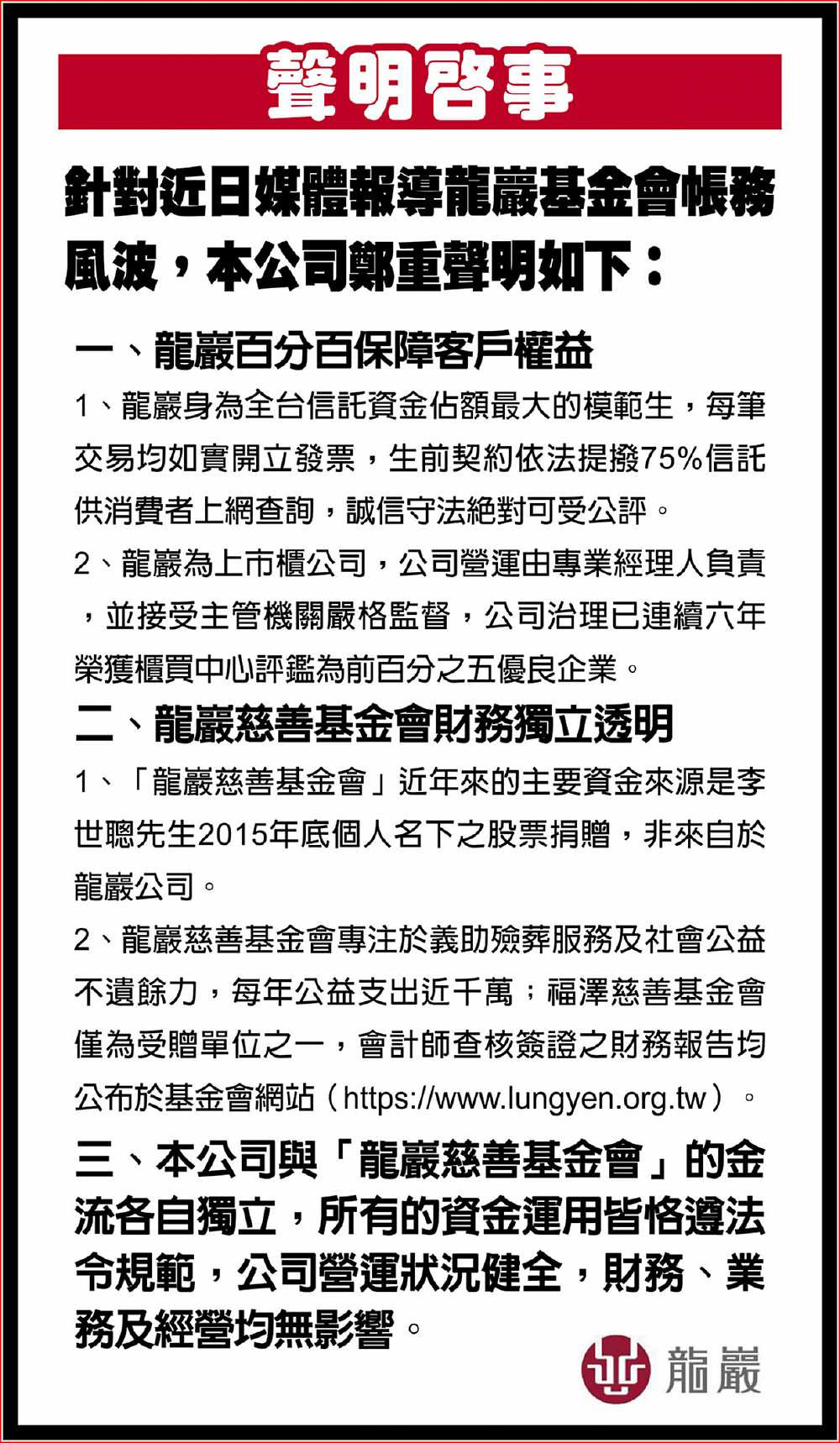 聲明啓事

針對近日媒體報導龍巖基金會帳務風波，本公司鄭重聲明如下：

一、龍巖百分百保障客戶權益

1、龍巖身為全台信託資金佔額最大的模範生，每筆交易均如實開立發票，生前契約依法提撥75%信託供消費者上網查詢，誠信守法絕對可受公評。

2、龍巖為上市櫃公司，公司營運由專業經理人負責，並接受主管機關嚴格監督，公司治理已連續六年榮獲櫃買中心評鑑為前百分之五優良企業。

二、龍巖慈善基金會財務獨立透明

1、「龍巖慈善基金會」近年來的主要資金來源是李世聰先生2015年底個人名下之股票捐贈，非來自於龍巖公司。

2、龍巖慈善基金會專注於義助殮葬服務及社會公益不遺餘力，每年公益支出近千萬；福澤慈善基金會僅為受贈單位之一，會計師查核簽證之財務報告均公布於基金會網站（https://www.lungyen.org.tw）。

三、本公司與「龍巖慈善基金會」的金流各自獨立，所有的資金運用皆恪遵法令規範，公司營運狀況健全，財務、業務及經營均無影響。

龍巖